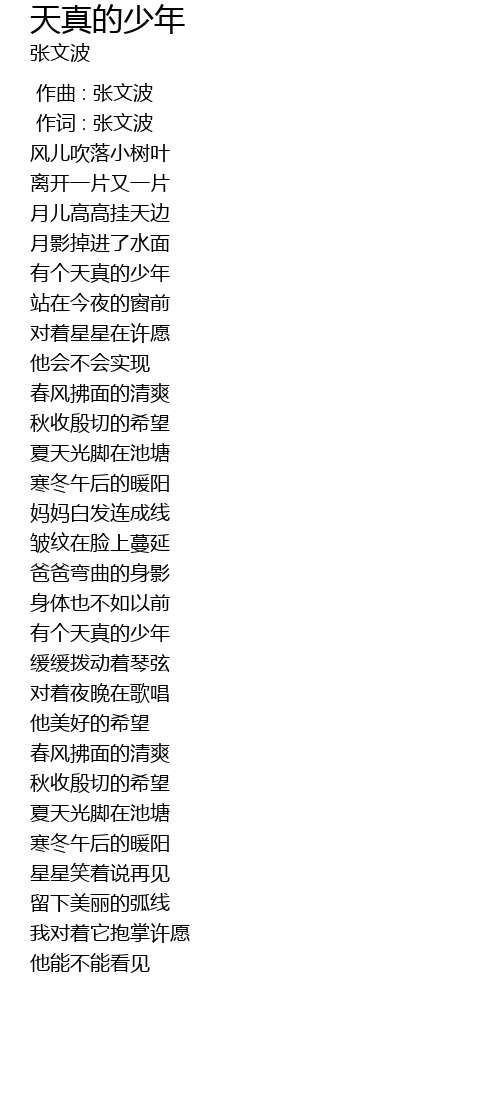 天真的少年
张文波

作曲 : 张文波
作词 : 张文波
风儿吹落小树叶
离开一片又一片
月儿高高挂天边
月影掉进了水面
有个天真的少年
站在今夜的窗前
对着星星在许愿
他会不会实现
春风拂面的清爽
秋收殷切的希望
夏天光脚在池塘
寒冬午后的暖阳
妈妈白发连成线
皱纹在脸上蔓延
爸爸弯曲的身影
身体也不如以前
有个天真的少年
缓缓拨动着琴弦
对着夜晚在歌唱
他美好的希望
春风拂面的清爽
秋收殷切的希望
夏天光脚在池塘
寒冬午后的暖阳
星星笑着说再见
留下美丽的弧线
我对着它抱掌许愿
他能不能看见